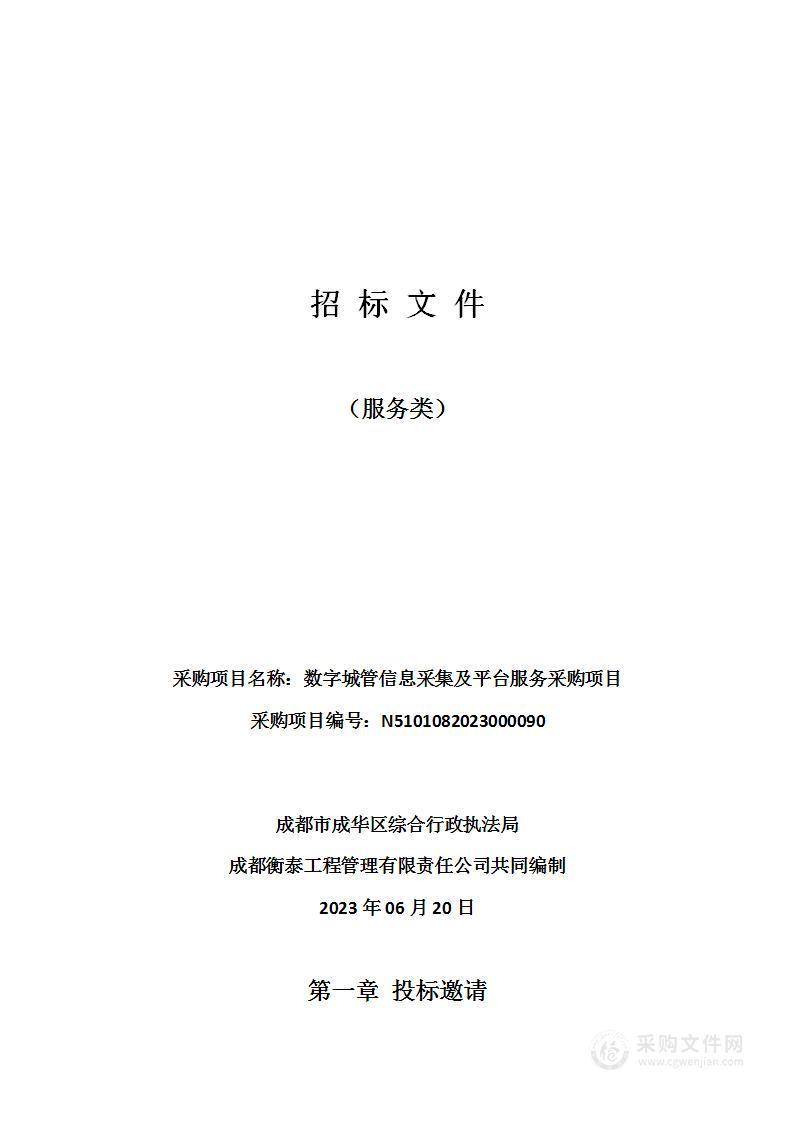 招 标 文 件

（服务类）

采购项目名称：数字城管信息采集及平台服务采购项目

采购项目编号：N5101082023000090

成都市成华区综合行政执法局

成都衡泰工程管理有限责任公司共同编制

2023 年 06 月 20 日

第一章 投标邀请

采购文件网
www.cgwenjian.com